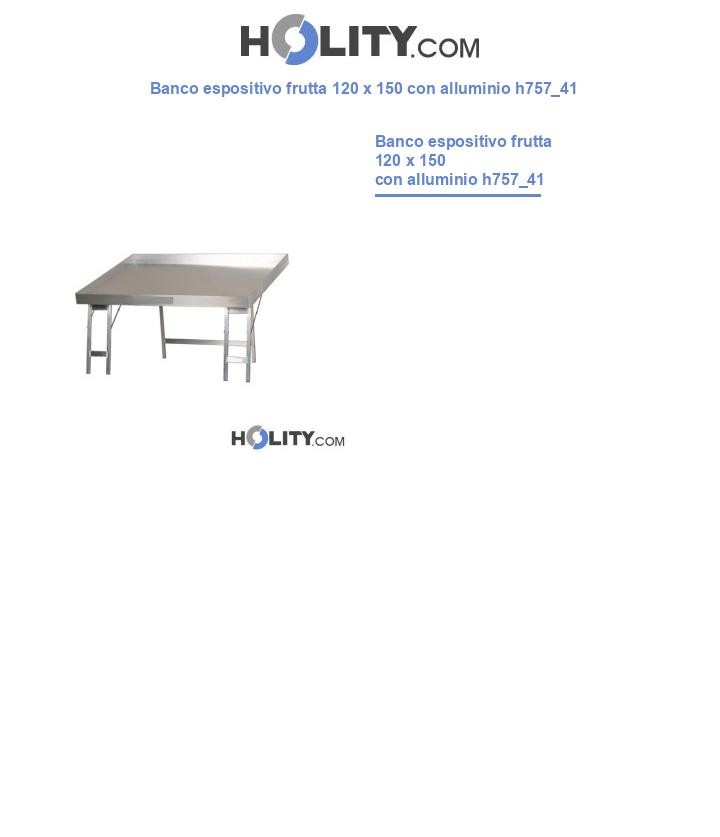 HOLITY.COM

Banco espositivo frutta 120 x 150 con alluminio h757_41

Banco espositivo frutta
120 x 150
con alluminio h757_41

HOLITY.COM